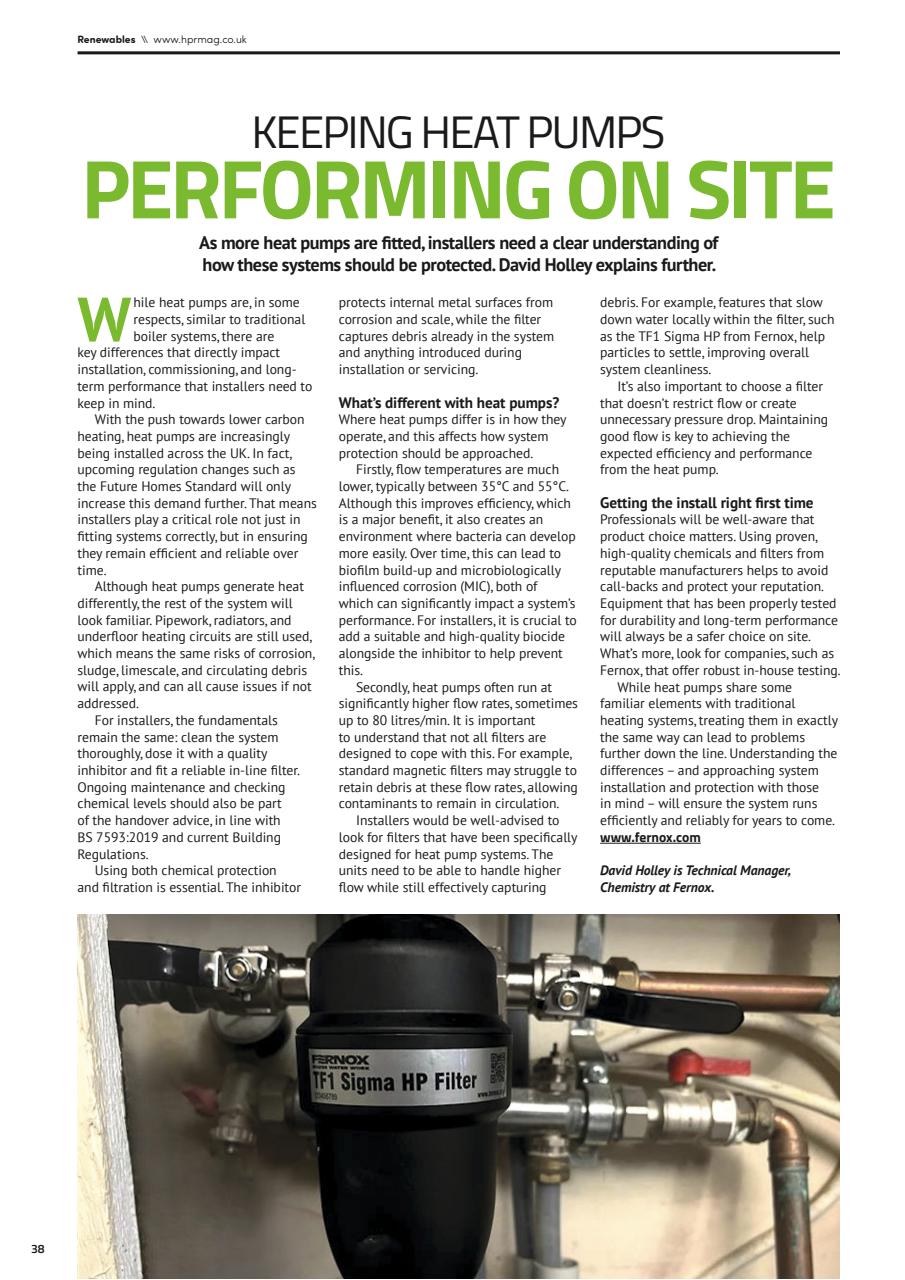 Renewables \\ www.hprmag.co.uk

KEEPING HEAT PUMPS
PERFORMING ON SITE

As more heat pumps are fitted, installers need a clear understanding of how these systems should be protected. David Holley explains further.

While heat pumps are, in some respects, similar to traditional boiler systems, there are key differences that directly impact installation, commissioning, and long-term performance that installers need to keep in mind.

With the push towards lower carbon heating, heat pumps are increasingly being installed across the UK. In fact, upcoming regulation changes such as the Future Homes Standard will only increase this demand further. That means installers play a critical role not just in fitting systems correctly, but in ensuring they remain efficient and reliable over time.

Although heat pumps generate heat differently, the rest of the system will look familiar. Pipework, radiators, and underfloor heating circuits are still used, which means the same risks of corrosion, sludge, limescale, and circulating debris will apply, and can all cause issues if not addressed.

For installers, the fundamentals remain the same: clean the system thoroughly, dose it with a quality inhibitor and fit a reliable in-line filter. Ongoing maintenance and checking chemical levels should also be part of the handover advice, in line with BS 7593:2019 and current Building Regulations.

Using both chemical protection and filtration is essential. The inhibitor protects internal metal surfaces from corrosion and scale, while the filter captures debris already in the system and anything introduced during installation or servicing.

What's different with heat pumps?
Where heat pumps differ is in how they operate, and this affects how system protection should be approached.

Firstly, flow temperatures are much lower, typically between 35°C and 55°C. Although this improves efficiency, which is a major benefit, it also creates an environment where bacteria can develop more easily. Over time, this can lead to biofilm build-up and microbiologically influenced corrosion (MIC), both of which can significantly impact a system's performance. For installers, it is crucial to add a suitable and high-quality biocide alongside the inhibitor to help prevent this.

Secondly, heat pumps often run at significantly higher flow rates, sometimes up to 80 litres/min. It is important to understand that not all filters are designed to cope with this. For example, standard magnetic filters may struggle to retain debris at these flow rates, allowing contaminants to remain in circulation.

Installers would be well-advised to look for filters that have been specifically designed for heat pump systems. The units need to be able to handle higher flow while still effectively capturing debris. For example, features that slow down water locally within the filter, such as the TF1 Sigma HP from Fernox, help particles to settle, improving overall system cleanliness.

It's also important to choose a filter that doesn't restrict flow or create unnecessary pressure drop. Maintaining good flow is key to achieving the expected efficiency and performance from the heat pump.

Getting the install right first time
Professionals will be well-aware that product choice matters. Using proven, high-quality chemicals and filters from reputable manufacturers helps to avoid call-backs and protect your reputation. Equipment that has been properly tested for durability and long-term performance will always be a safer choice on site. What's more, look for companies, such as Fernox, that offer robust in-house testing.

While heat pumps share some familiar elements with traditional heating systems, treating them in exactly the same way can lead to problems further down the line. Understanding the differences – and approaching system installation and protection with those in mind – will ensure the system runs efficiently and reliably for years to come.
www.fernox.com

David Holley is Technical Manager, Chemistry at Fernox.

FERNOX
TF1 Sigma HP Filter

38